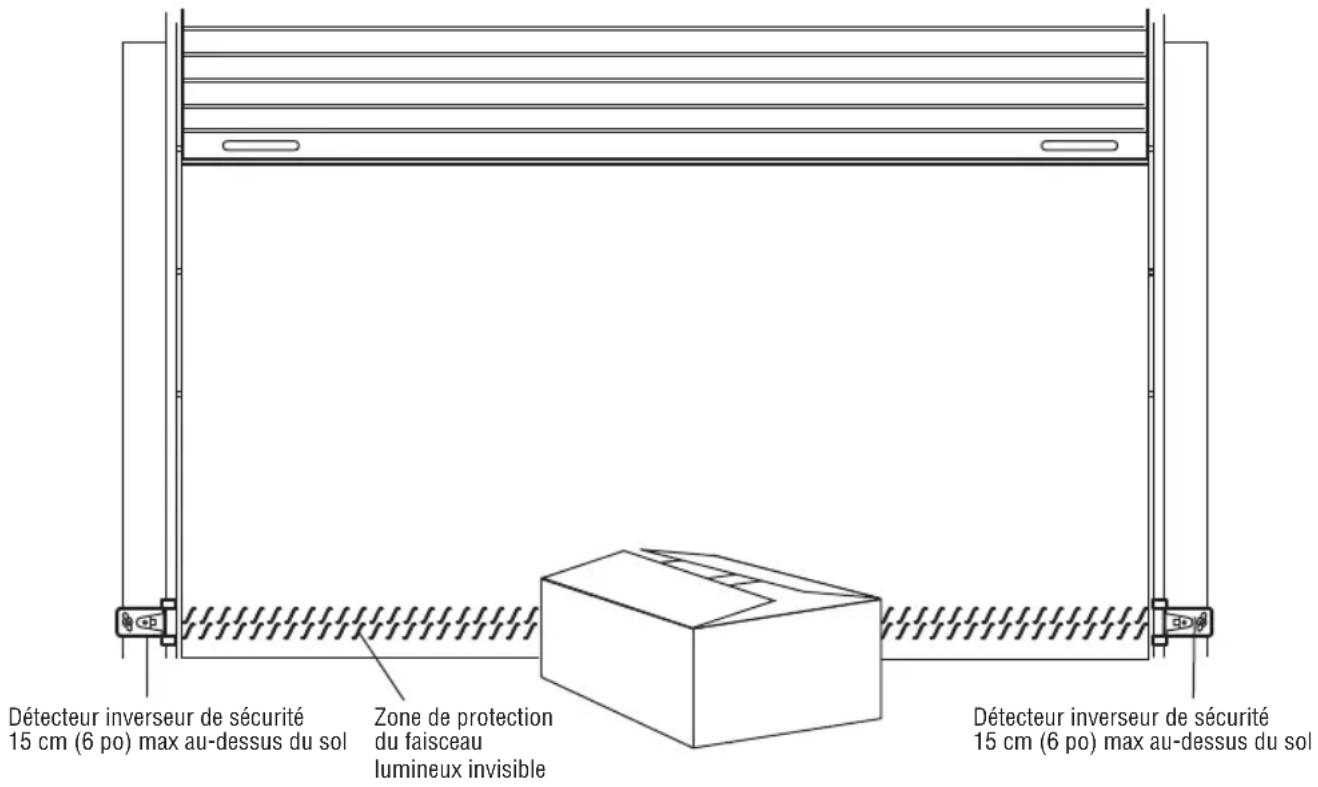 Détecteur inverseur de sécurité
15 cm (6 po) max au-dessus du sol

Zone de protection
du faisceau
lumineux invisible

Détecteur inverseur de sécurité
15 cm (6 po) max au-dessus du sol